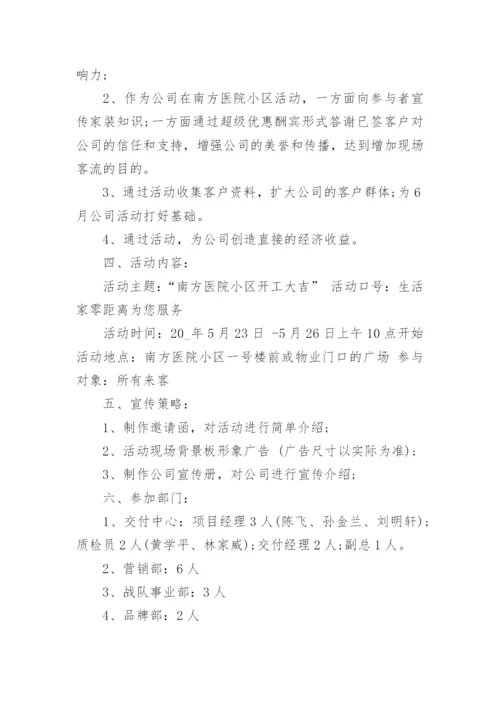 响力；

2、作为公司在南方医院小区活动，一方面向参与者宣传家装知识；一方面通过超级优惠酬宾形式答谢已签客户对公司的信任和支持，增强公司的美誉和传播，达到增加现场客流的目的。

3、通过活动收集客户资料，扩大公司的客户群体；为6月公司活动打好基础。

4、通过活动，为公司创造直接的经济收益。

四、活动内容：

活动主题：“南方医院小区开工大吉” 活动口号：生活家零距离为您服务

活动时间：20_年5月23日 -5月26日上午10点开始 活动地点：南方医院小区一号楼前或物业门口的广场 参与对象：所有来客

五、宣传策略：

1、制作邀请函，对活动进行简单介绍；

2、活动现场背景板形象广告（广告尺寸以实际为准）；

3、制作公司宣传册，对公司进行宣传介绍；

六、参加部门：

1、交付中心：项目经理3人(陈飞、孙金兰、刘明轩)；质检员2人(黄学平、林家威)；交付经理2人；副总1人。

2、营销部：6人

3、战队事业部：3人

4、品牌部：2人